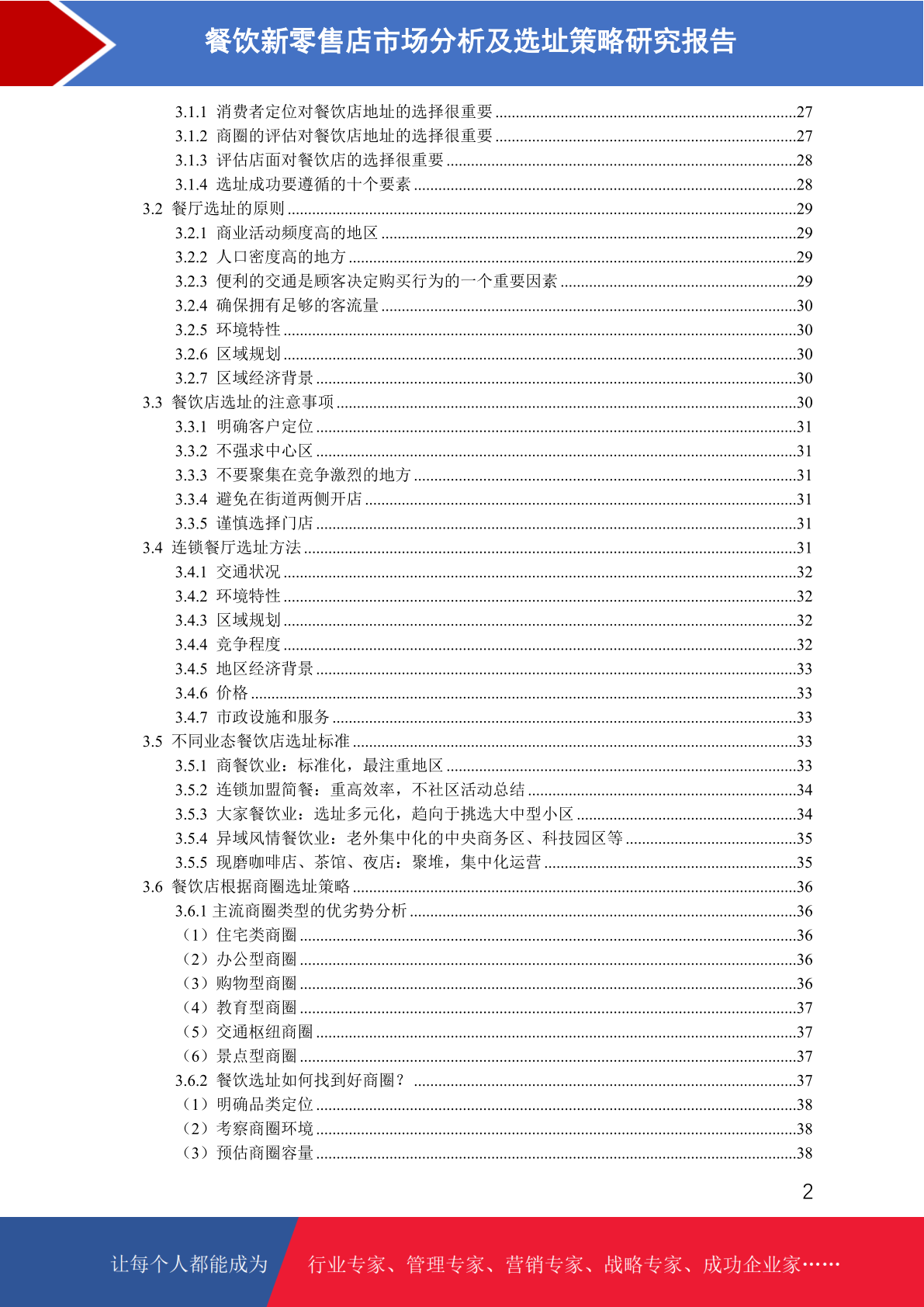 餐饮新零售店市场分析及选址策略研究报告

3.1.1 消费者定位对餐饮店地址的选择很重要 ........27
3.1.2 商圈的评估对餐饮店地址的选择很重要 ........27
3.1.3 评估店面对餐饮店的选择很重要 ........28
3.1.4 选址成功要遵循的十个要素 ........28
3.2 餐厅选址的原则 ........29
3.2.1 商业活动频度高的地区 ........29
3.2.2 人口密度高的地方 ........29
3.2.3 便利的交通是顾客决定购买行为的一个重要因素 ........29
3.2.4 确保拥有足够的客流量 ........30
3.2.5 环境特性 ........30
3.2.6 区域规划 ........30
3.2.7 区域经济背景 ........30
3.3 餐饮店选址的注意事项 ........30
3.3.1 明确客户定位 ........31
3.3.2 不强求中心区 ........31
3.3.3 不要聚集在竞争激烈的地方 ........31
3.3.4 避免在街道两侧开店 ........31
3.3.5 谨慎选择门店 ........31
3.4 连锁餐厅选址方法 ........31
3.4.1 交通状况 ........32
3.4.2 环境特性 ........32
3.4.3 区域规划 ........32
3.4.4 竞争程度 ........32
3.4.5 地区经济背景 ........33
3.4.6 价格 ........33
3.4.7 市政设施和服务 ........33
3.5 不同业态餐饮店选址标准 ........33
3.5.1 商餐饮业：标准化，最注重地区 ........33
3.5.2 连锁加盟简餐：重高效率，不社区活动总结 ........34
3.5.3 大家餐饮业：选址多元化，趋向于挑选大中型小区 ........34
3.5.4 异域风情餐饮业：老外集中化的中央商务区、科技园区等 ........35
3.5.5 现磨咖啡店、茶馆、夜店：聚堆，集中化运营 ........35
3.6 餐饮店根据商圈选址策略 ........36
3.6.1 主流商圈类型的优劣势分析 ........36
（1）住宅类商圈 ........36
（2）办公型商圈 ........36
（3）购物型商圈 ........36
（4）教育型商圈 ........37
（5）交通枢纽商圈 ........37
（6）景点型商圈 ........37
3.6.2 餐饮选址如何找到好商圈？ ........37
（1）明确品类定位 ........38
（2）考察商圈环境 ........38
（3）预估商圈容量 ........38

2

让每个人都能成为 行业专家、管理专家、营销专家、战略专家、成功企业家……